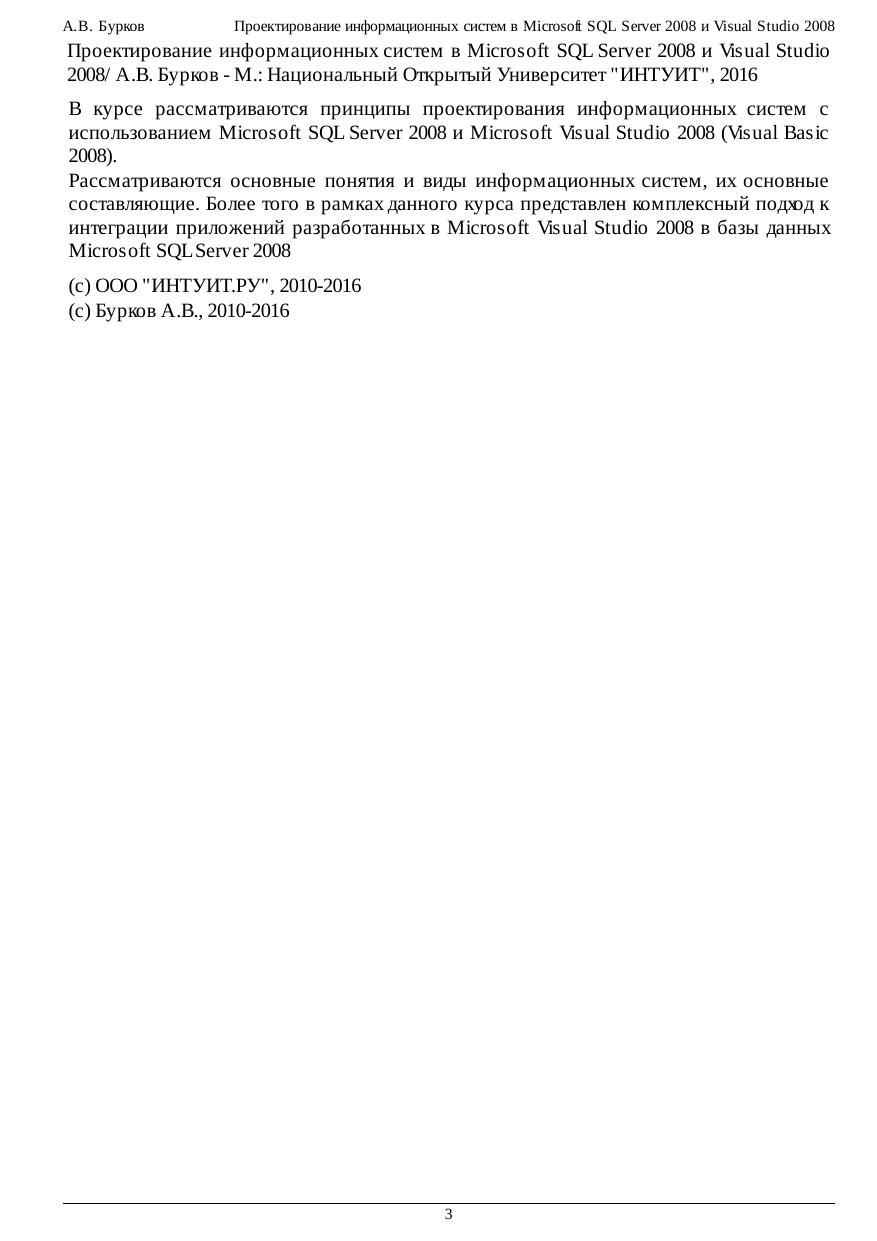 А.В. Бурков Проектирование информационных систем в Microsoft SQL Server 2008 и Visual Studio 2008

Проектирование информационных систем в Microsoft SQL Server 2008 и Visual Studio 2008/ А.В. Бурков - М.: Национальный Открытый Университет "ИНТУИТ", 2016

В курсе рассматриваются принципы проектирования информационных систем с использованием Microsoft SQL Server 2008 и Microsoft Visual Studio 2008 (Visual Basic 2008).

Рассматриваются основные понятия и виды информационных систем, их основные составляющие. Более того в рамках данного курса представлен комплексный подход к интеграции приложений разработанных в Microsoft Visual Studio 2008 в базы данных Microsoft SQL Server 2008

(c) ООО "ИНТУИТ.РУ", 2010-2016
(c) Бурков А.В., 2010-2016

3